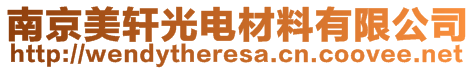 南京美轩光电材料有限公司
http://wendytheresa.cn.coovee.net